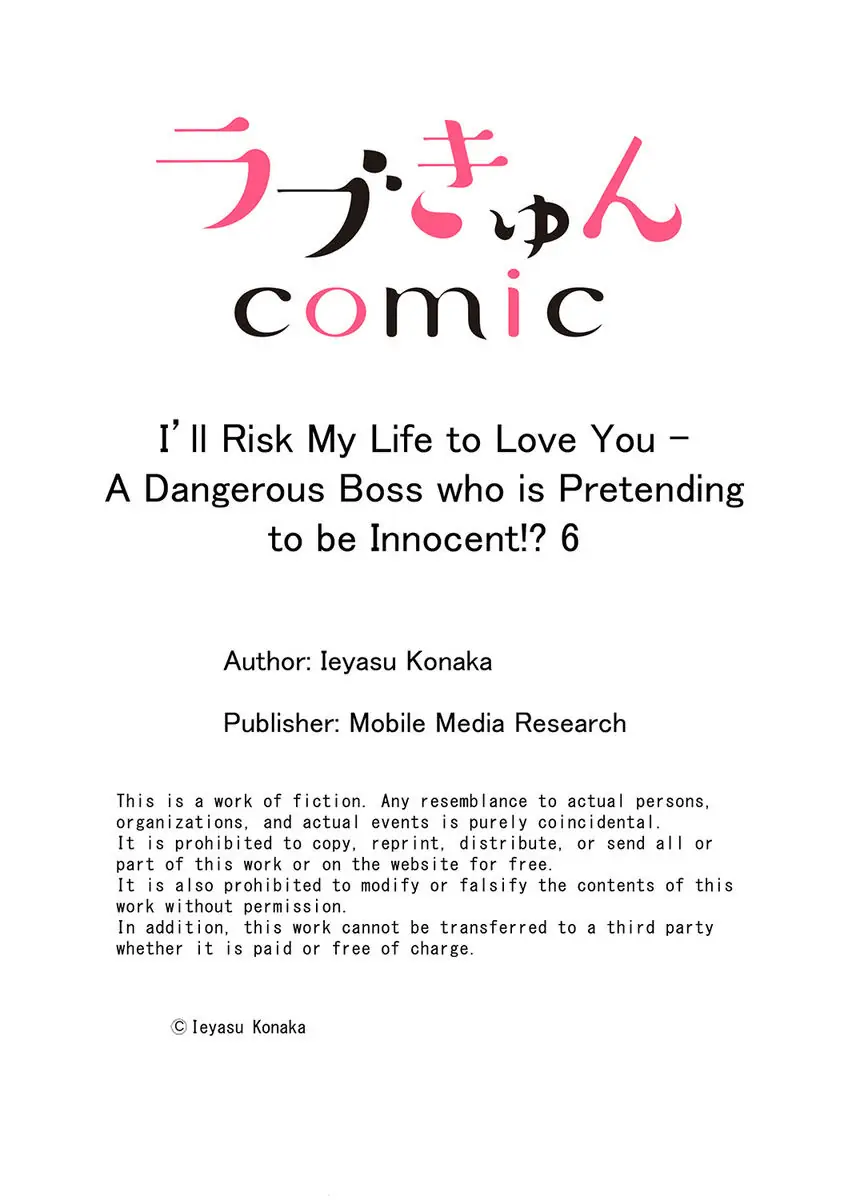 ラブきゅん
comic

I'll Risk My Life to Love You - A Dangerous Boss who is Pretending to be Innocent!? 6

Author: Ieyasu Konaka

Publisher: Mobile Media Research

This is a work of fiction. Any resemblance to actual persons, organizations, and actual events is purely coincidental.
It is prohibited to copy, reprint, distribute, or send all or part of this work or on the website for free.
It is also prohibited to modify or falsify the contents of this work without permission.
In addition, this work cannot be transferred to a third party whether it is paid or free of charge.

© Ieyasu Konaka